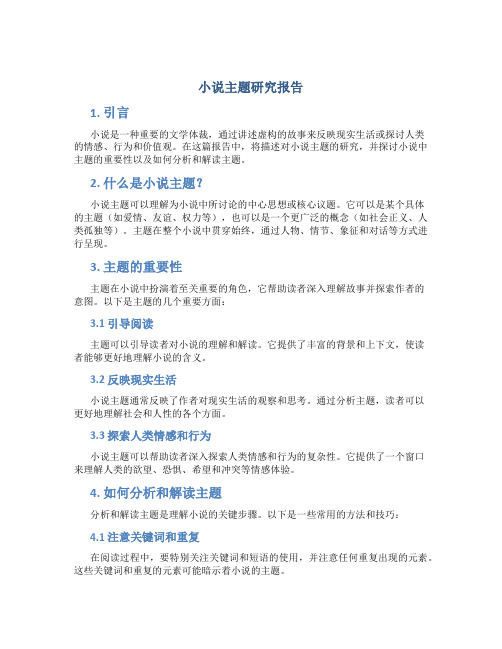 小说主题研究报告

1. 引言

小说是一种重要的文学体裁，通过讲述虚构的故事来反映现实生活或探讨人类的情感、行为和价值观。在这篇报告中，将描述对小说主题的研究，并探讨小说中主题的重要性以及如何分析和解读主题。

2. 什么是小说主题？

小说主题可以理解为小说中所讨论的中心思想或核心议题。它可以是某个具体的主题（如爱情、友谊、权力等），也可以是一个更广泛的概念（如社会正义、人类孤独等）。主题在整个小说中贯穿始终，通过人物、情节、象征和对话等方式进行呈现。

3. 主题的重要性

主题在小说中扮演着至关重要的角色，它帮助读者深入理解故事并探索作者的意图。以下是主题的几个重要方面：

3.1 引导阅读

主题可以引导读者对小说的理解和解读。它提供了丰富的背景和上下文，使读者能够更好地理解小说的含义。

3.2 反映现实生活

小说主题通常反映了作者对现实生活的观察和思考。通过分析主题，读者可以更好地理解社会和人性的各个方面。

3.3 探索人类情感和行为

小说主题可以帮助读者深入探索人类情感和行为的复杂性。它提供了一个窗口来理解人类的欲望、恐惧、希望和冲突等情感体验。

4. 如何分析和解读主题

分析和解读主题是理解小说的关键步骤。以下是一些常用的方法和技巧：

4.1 注意关键词和重复

在阅读过程中，要特别关注关键词和短语的使用，并注意任何重复出现的元素。这些关键词和重复的元素可能暗示着小说的主题。